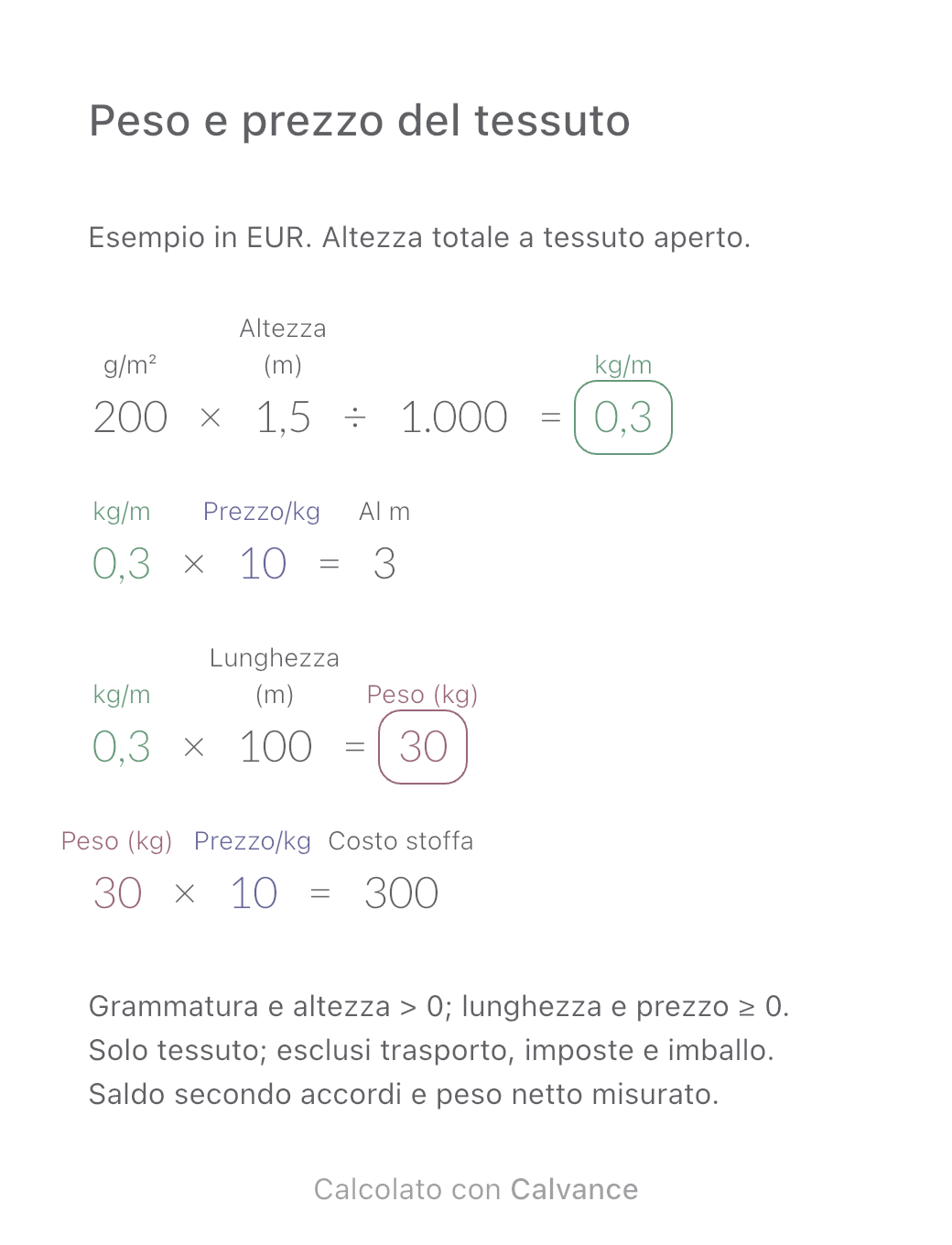 Peso e prezzo del tessuto

Esempio in EUR. Altezza totale a tessuto aperto.

g/m² Altezza (m) kg/m
200 × 1,5 ÷ 1.000 = 0,3

kg/m Prezzo/kg Al m
0,3 × 10 = 3

kg/m Lunghezza (m) Peso (kg)
0,3 × 100 = 30

Peso (kg) Prezzo/kg Costo stoffa
30 × 10 = 300

Grammatura e altezza > 0; lunghezza e prezzo ≥ 0.
Solo tessuto; esclusi trasporto, imposte e imballo.
Saldo secondo accordi e peso netto misurato.

Calcolato con Calvance